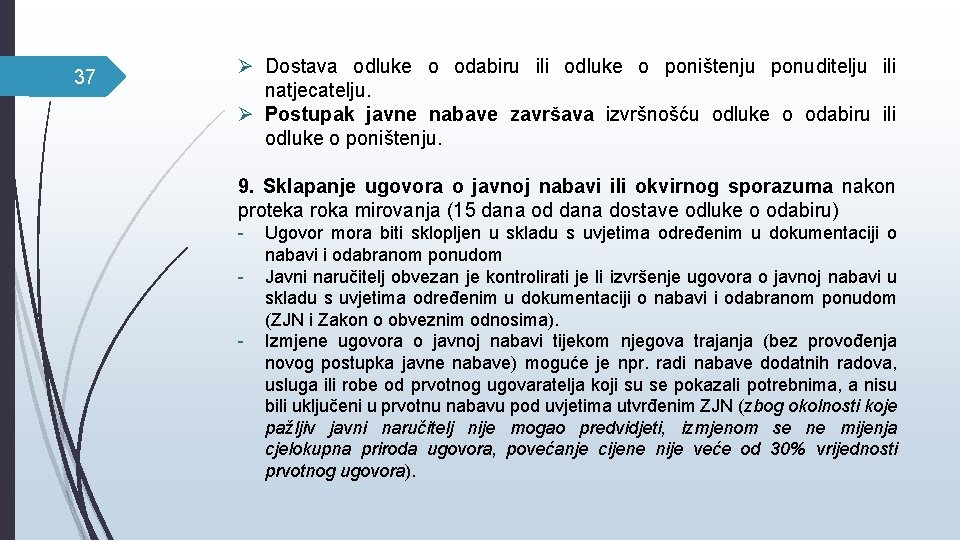 37

➢ Dostava odluke o odabiru ili odluke o poništenju ponuditelju ili natjecatelju.
➢ Postupak javne nabave završava izvršnošću odluke o odabiru ili odluke o poništenju.

9. Sklapanje ugovora o javnoj nabavi ili okvirnog sporazuma nakon proteka roka mirovanja (15 dana od dana dostave odluke o odabiru)
- Ugovor mora biti sklopljen u skladu s uvjetima određenim u dokumentaciji o nabavi i odabranom ponudom
- Javni naručitelj obvezan je kontrolirati je li izvršenje ugovora o javnoj nabavi u skladu s uvjetima određenim u dokumentaciji o nabavi i odabranom ponudom (ZJN i Zakon o obveznim odnosima).
- Izmjene ugovora o javnoj nabavi tijekom njegova trajanja (bez provođenja novog postupka javne nabave) moguće je npr. radi nabave dodatnih radova, usluga ili robe od prvotnog ugovaratelja koji su se pokazali potrebnima, a nisu bili uključeni u prvotnu nabavu pod uvjetima utvrđenim ZJN (zbog okolnosti koje pažljiv javni naručitelj nije mogao predvidjeti, izmjenom se ne mijenja cjelokupna priroda ugovora, povećanje cijene nije veće od 30% vrijednosti prvotnog ugovora).